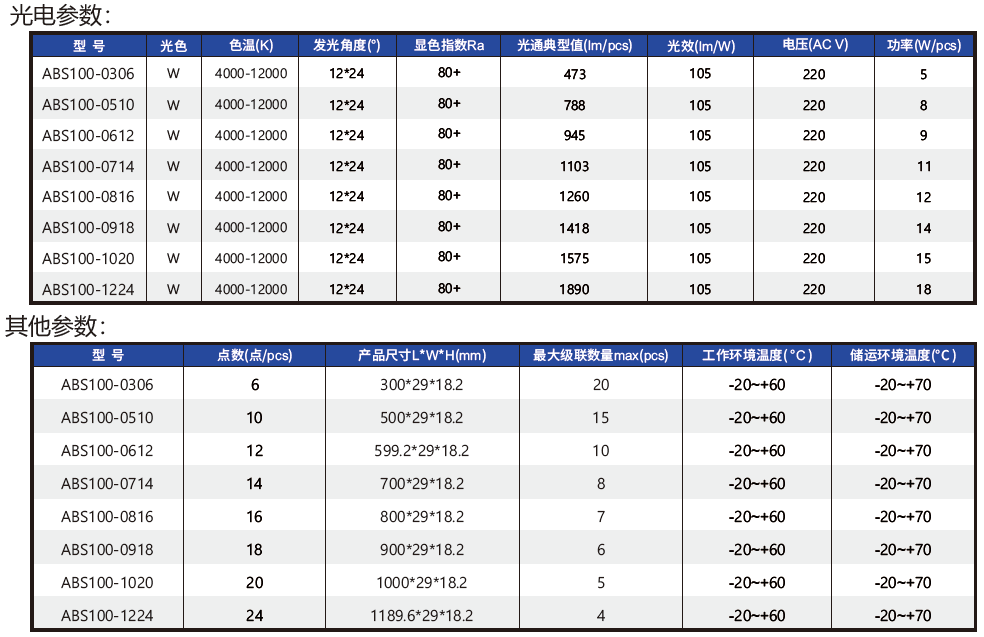 光电参数:

| 型 号 | 光色 | 色温(K) | 发光角度(°) | 显色指数Ra | 光通典型值(lm/pcs) | 光效(lm/W) | 电压(AC V) | 功率(W/pcs) |
|---|---|---|---|---|---|---|---|---|
| ABS100-0306 | W | 4000-12000 | 12*24 | 80+ | 473 | 105 | 220 | 5 |
| ABS100-0510 | W | 4000-12000 | 12*24 | 80+ | 788 | 105 | 220 | 8 |
| ABS100-0612 | W | 4000-12000 | 12*24 | 80+ | 945 | 105 | 220 | 9 |
| ABS100-0714 | W | 4000-12000 | 12*24 | 80+ | 1103 | 105 | 220 | 11 |
| ABS100-0816 | W | 4000-12000 | 12*24 | 80+ | 1260 | 105 | 220 | 12 |
| ABS100-0918 | W | 4000-12000 | 12*24 | 80+ | 1418 | 105 | 220 | 14 |
| ABS100-1020 | W | 4000-12000 | 12*24 | 80+ | 1575 | 105 | 220 | 15 |
| ABS100-1224 | W | 4000-12000 | 12*24 | 80+ | 1890 | 105 | 220 | 18 |

其他参数:

| 型 号 | 点数(点/pcs) | 产品尺寸L*W*H(mm) | 最大级联数量max(pcs) | 工作环境温度(°C) | 储运环境温度(°C) |
|---|---|---|---|---|---|
| ABS100-0306 | 6 | 300*29*18.2 | 20 | -20~+60 | -20~+70 |
| ABS100-0510 | 10 | 500*29*18.2 | 15 | -20~+60 | -20~+70 |
| ABS100-0612 | 12 | 599.2*29*18.2 | 10 | -20~+60 | -20~+70 |
| ABS100-0714 | 14 | 700*29*18.2 | 8 | -20~+60 | -20~+70 |
| ABS100-0816 | 16 | 800*29*18.2 | 7 | -20~+60 | -20~+70 |
| ABS100-0918 | 18 | 900*29*18.2 | 6 | -20~+60 | -20~+70 |
| ABS100-1020 | 20 | 1000*29*18.2 | 5 | -20~+60 | -20~+70 |
| ABS100-1224 | 24 | 1189.6*29*18.2 | 4 | -20~+60 | -20~+70 |